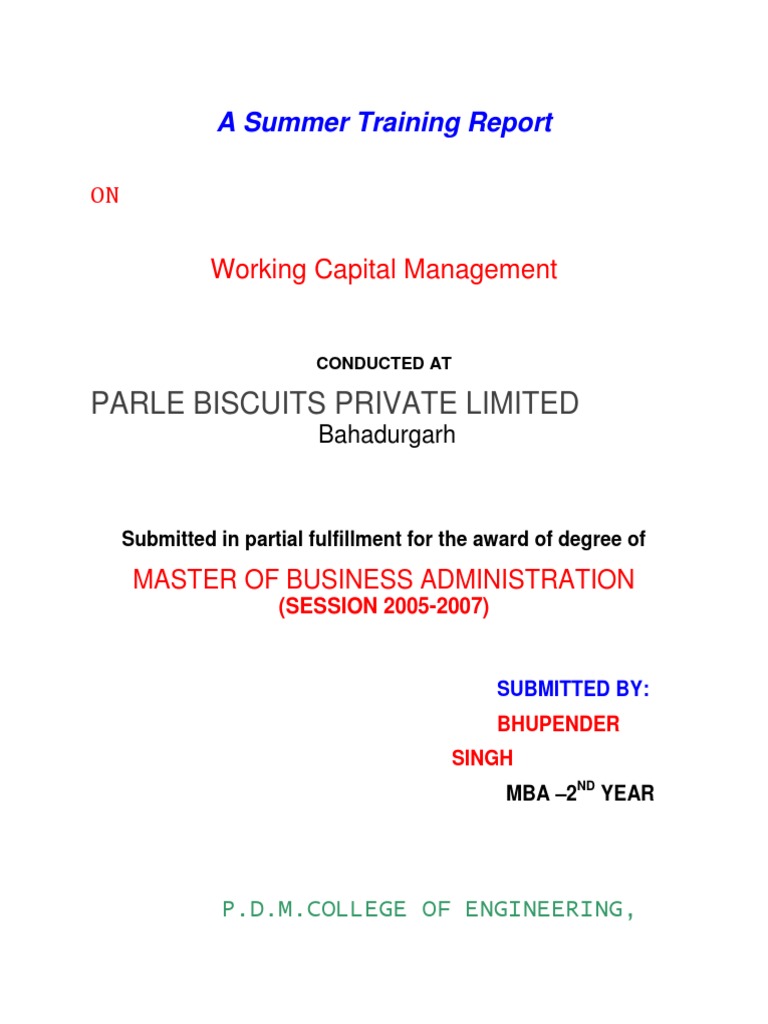 A Summer Training Report

ON

Working Capital Management

CONDUCTED AT

PARLE BISCUITS PRIVATE LIMITED
Bahadurgarh

Submitted in partial fulfillment for the award of degree of

MASTER OF BUSINESS ADMINISTRATION
(SESSION 2005-2007)

SUBMITTED BY:

BHUPENDER

SINGH

MBA –2$^{ND}$ YEAR

P.D.M.COLLEGE OF ENGINEERING,